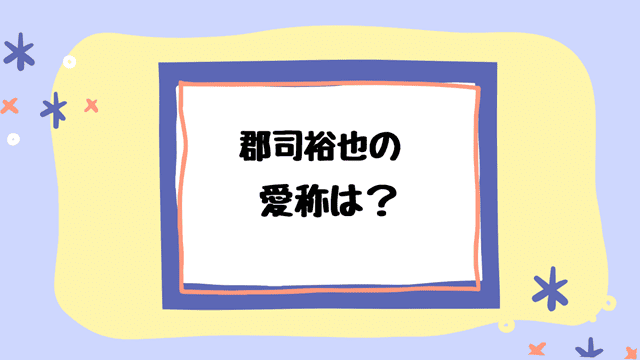 郡司裕也の
愛称は？